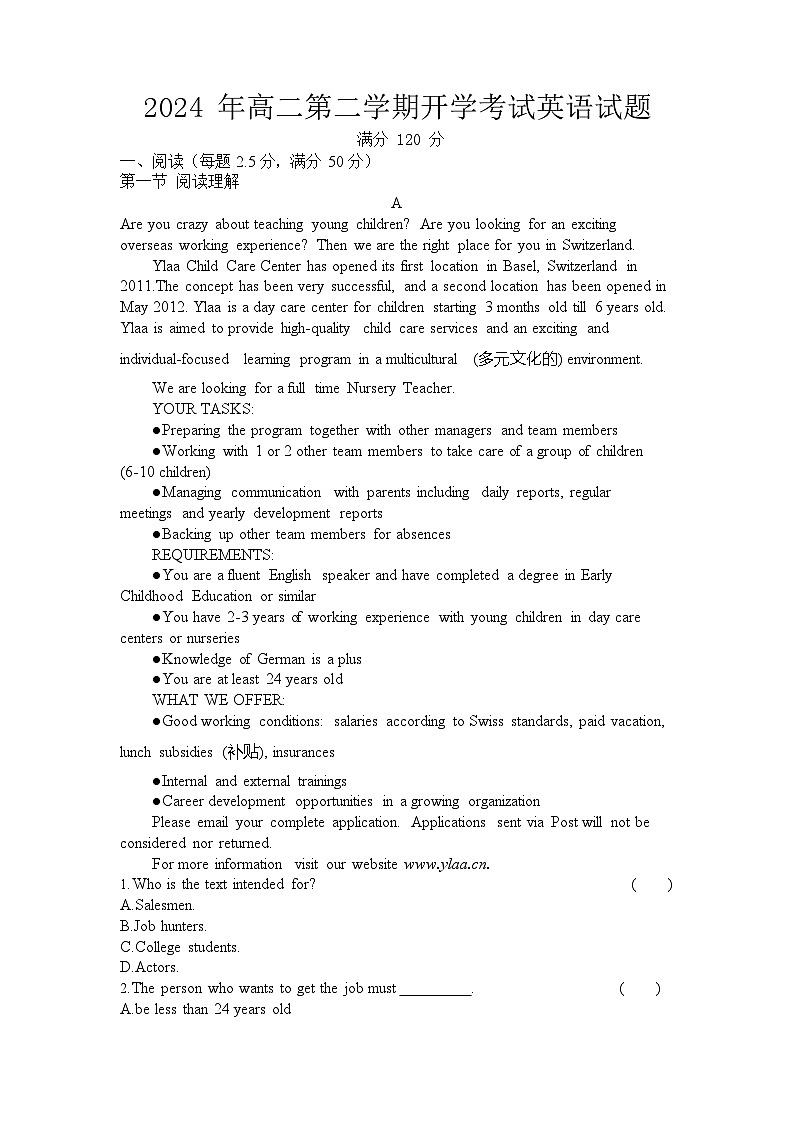 2024 年高二第二学期开学考试英语试题

满分 120 分

一、阅读（每题 2.5 分，满分 50 分）

第一节 阅读理解

A

Are you crazy about teaching young children? Are you looking for an exciting overseas working experience? Then we are the right place for you in Switzerland.

Ylaa Child Care Center has opened its first location in Basel, Switzerland in 2011.The concept has been very successful, and a second location has been opened in May 2012. Ylaa is a day care center for children starting 3 months old till 6 years old. Ylaa is aimed to provide high-quality child care services and an exciting and individual-focused learning program in a multicultural (多元文化的) environment.

We are looking for a full time Nursery Teacher.

YOUR TASKS:

●Preparing the program together with other managers and team members

●Working with 1 or 2 other team members to take care of a group of children (6-10 children)

●Managing communication with parents including daily reports, regular meetings and yearly development reports

●Backing up other team members for absences

REQUIREMENTS:

●You are a fluent English speaker and have completed a degree in Early Childhood Education or similar

●You have 2-3 years of working experience with young children in day care centers or nurseries

●Knowledge of German is a plus

●You are at least 24 years old

WHAT WE OFFER:

●Good working conditions: salaries according to Swiss standards, paid vacation, lunch subsidies (补贴), insurances

●Internal and external trainings

●Career development opportunities in a growing organization

Please email your complete application. Applications sent via Post will not be considered nor returned.

For more information visit our website www.ylaa.cn.

1.Who is the text intended for? ( )

A.Salesmen.

B.Job hunters.

C.College students.

D.Actors.

2.The person who wants to get the job must __________. ( )

A.be less than 24 years old